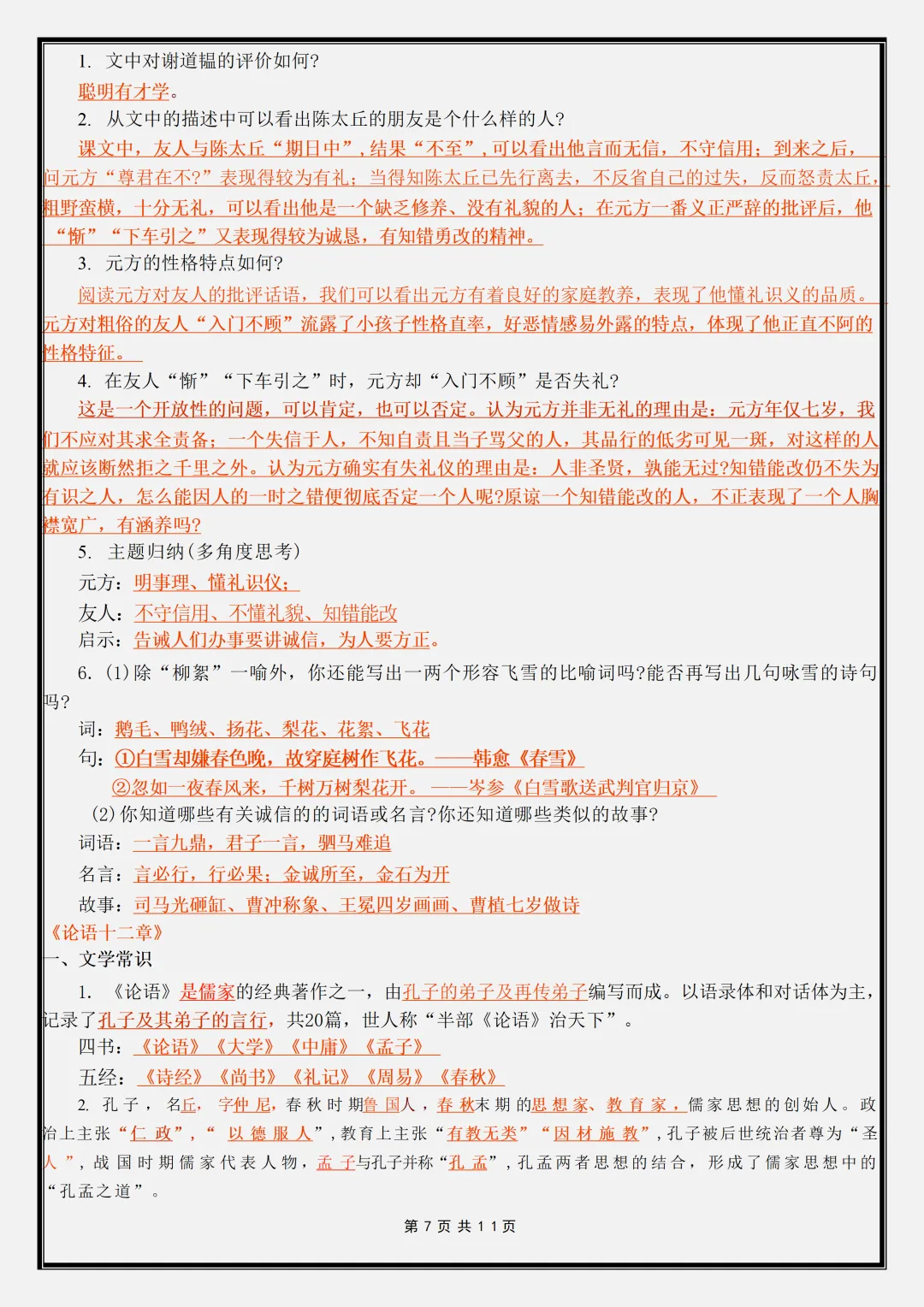 1. 文中对谢道韫的评价如何?

聪明有才学。

2. 从文中的描述中可以看出陈太丘的朋友是个什么样的人?

课文中，友人与陈太丘“期日中”，结果“不至”，可以看出他言而无信，不守信用；到来之后，问元方“尊君在不?”表现得较为有礼；当得知陈太丘已先行离去，不反省自己的过失，反而怒责太丘，粗野蛮横，十分无礼，可以看出他是一个缺乏修养、没有礼貌的人；在元方一番义正严辞的批评后，他“惭”“下车引之”又表现得较为诚恳，有知错勇改的精神。

3. 元方的性格特点如何?

阅读元方对友人的批评话语，我们可以看出元方有着良好的家庭教养，表现了他懂礼识义的品质。元方对粗俗的友人“入门不顾”流露了小孩子性格直率，好恶情感易外露的特点，体现了他正直不阿的性格特征。

4. 在友人“惭”“下车引之”时，元方却“入门不顾”是否失礼?

这是一个开放性的问题，可以肯定，也可以否定。认为元方并非无礼的理由是：元方年仅七岁，我们不应对其求全责备；一个失信于人，不知自责且当子骂父的人，其品行的低劣可见一斑，对这样的人就应该断然拒之千里之外。认为元方确实有失礼仪的理由是：人非圣贤，孰能无过?知错能改仍不失为有识之人，怎么能因人的一时之错便彻底否定一个人呢?原谅一个知错能改的人，不正表现了一个人胸襟宽广，有涵养吗?

5. 主题归纳(多角度思考)

元方：明事理、懂礼识仪；

友人：不守信用、不懂礼貌、知错能改

启示：告诫人们办事要讲诚信，为人要方正。

6. (1)除“柳絮”一喻外，你还能写出一两个形容飞雪的比喻词吗?能否再写出几句咏雪的诗句吗?

词：鹅毛、鸭绒、扬花、梨花、花絮、飞花

句：①白雪却嫌春色晚，故穿庭树作飞花。——韩愈《春雪》

②忽如一夜春风来，千树万树梨花开。——岑参《白雪歌送武判官归京》

(2)你知道哪些有关诚信的的词语或名言?你还知道哪些类似的故事?

词语：一言九鼎，君子一言，驷马难追

名言：言必行，行必果；金诚所至，金石为开

故事：司马光砸缸、曹冲称象、王冕四岁画画、曹植七岁做诗

《论语十二章》

一、文学常识

1. 《论语》是儒家的经典著作之一，由孔子的弟子及再传弟子编写而成。以语录体和对话体为主，记录了孔子及其弟子的言行，共20篇，世人称“半部《论语》治天下”。

四书：《论语》《大学》《中庸》《孟子》

五经：《诗经》《尚书》《礼记》《周易》《春秋》

2. 孔子，名丘，字仲尼，春秋时期鲁国人，春秋末期的思想家、教育家，儒家思想的创始人。政治上主张“仁政”，“以德服人”，教育上主张“有教无类”“因材施教”，孔子被后世统治者尊为“圣人”，战国时期儒家代表人物，孟子与孔子并称“孔孟”，孔孟两者思想的结合，形成了儒家思想中的“孔孟之道”。

第7页 共11页